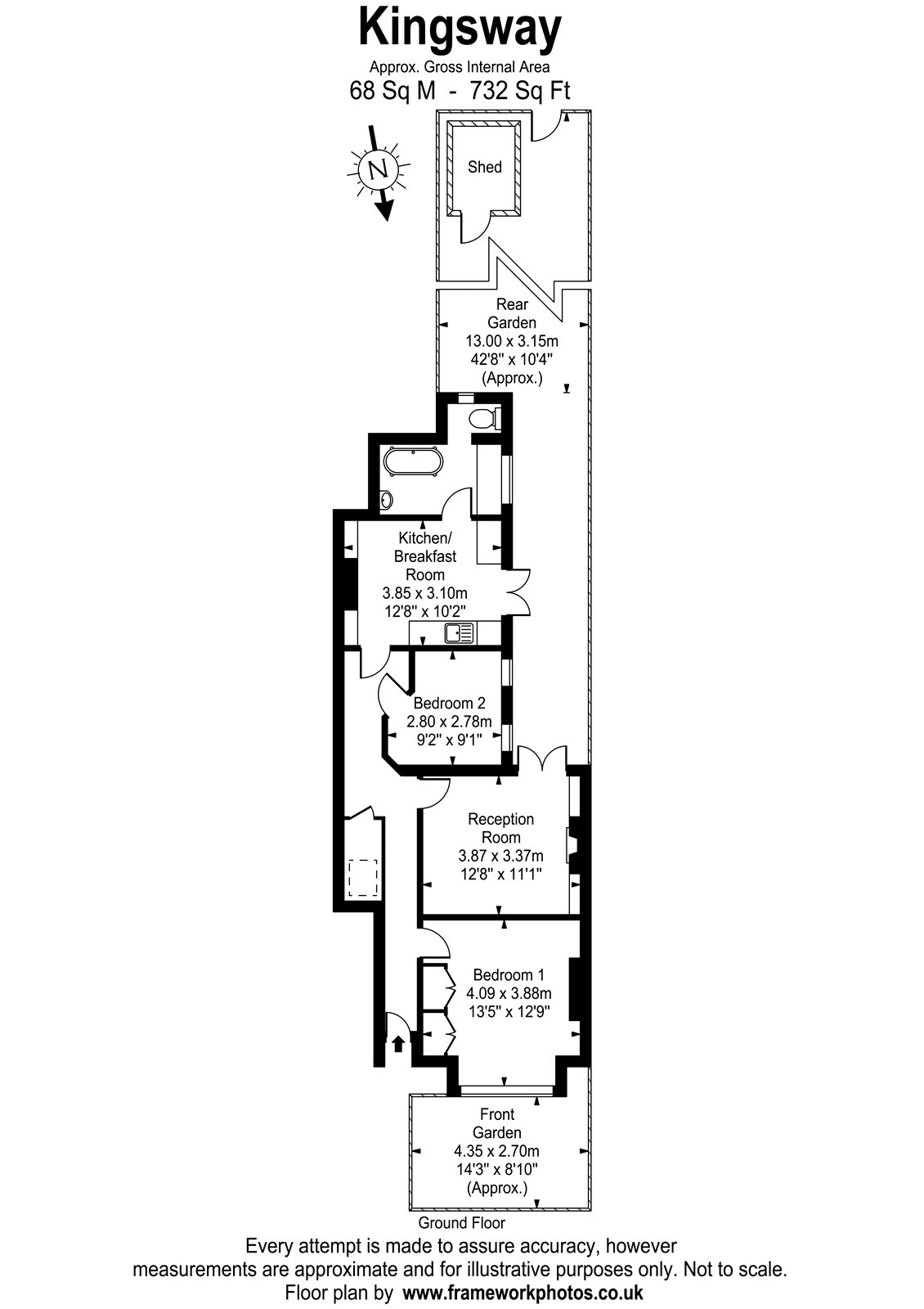 Kingsway

Approx. Gross Internal Area
68 Sq M - 732 Sq Ft

N

Shed

Rear
Garden
13.00 x 3.15m
42'8" x 10'4"
(Approx.)

Kitchen/
Breakfast
Room
3.85 x 3.10m
12'8" x 10'2"

Bedroom 2
2.80 x 2.78m
9'2" x 9'1"

Reception
Room
3.87 x 3.37m
12'8" x 11'1"

Bedroom 1
4.09 x 3.88m
13'5" x 12'9"

Front
Garden
4.35 x 2.70m
14'3" x 8'10"
(Approx.)

Ground Floor

Every attempt is made to assure accuracy, however measurements are approximate and for illustrative purposes only. Not to scale.
Floor plan by www.frameworkphotos.co.uk